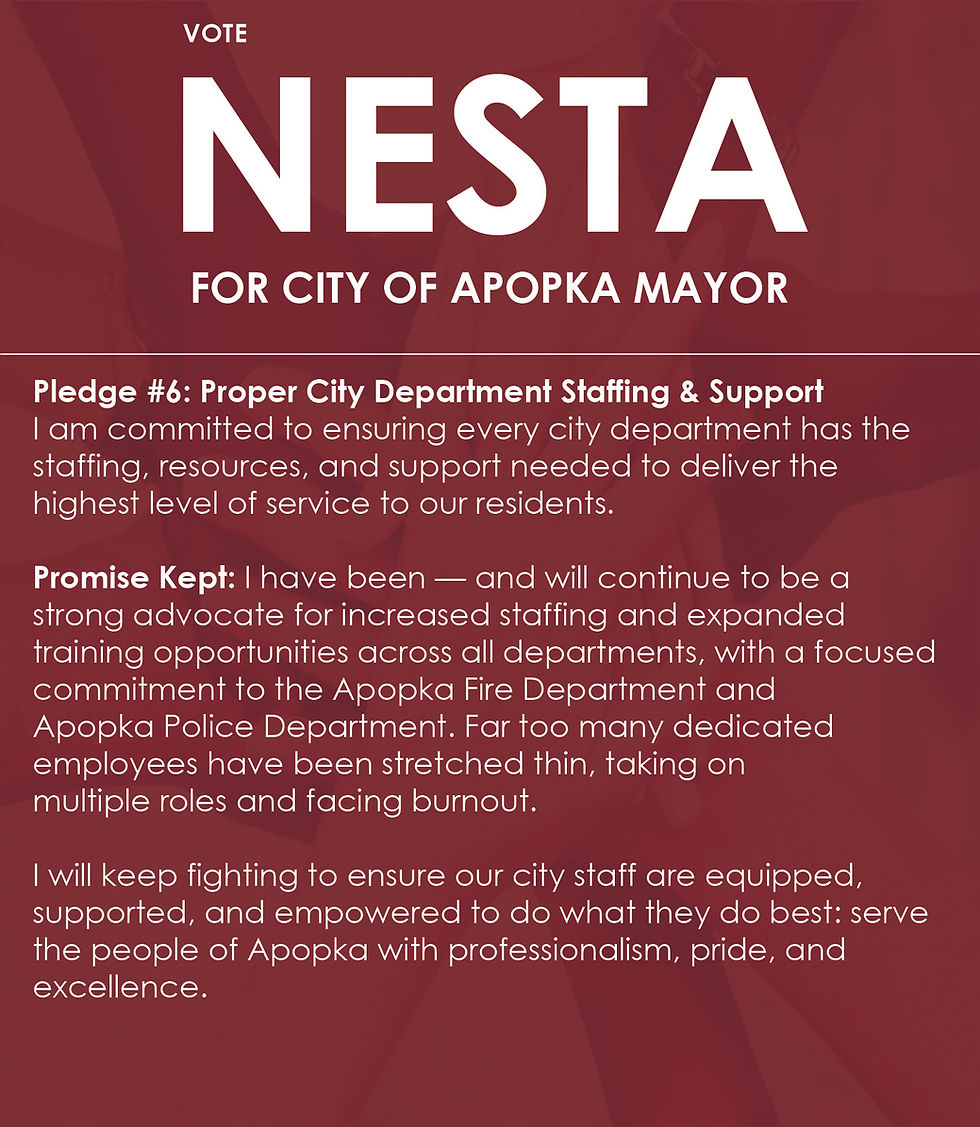 VOTE

NESTA

FOR CITY OF APOPKA MAYOR

Pledge #6: Proper City Department Staffing & Support
I am committed to ensuring every city department has the staffing, resources, and support needed to deliver the highest level of service to our residents.

Promise Kept: I have been — and will continue to be a strong advocate for increased staffing and expanded training opportunities across all departments, with a focused commitment to the Apopka Fire Department and Apopka Police Department. Far too many dedicated employees have been stretched thin, taking on multiple roles and facing burnout.

I will keep fighting to ensure our city staff are equipped, supported, and empowered to do what they do best: serve the people of Apopka with professionalism, pride, and excellence.